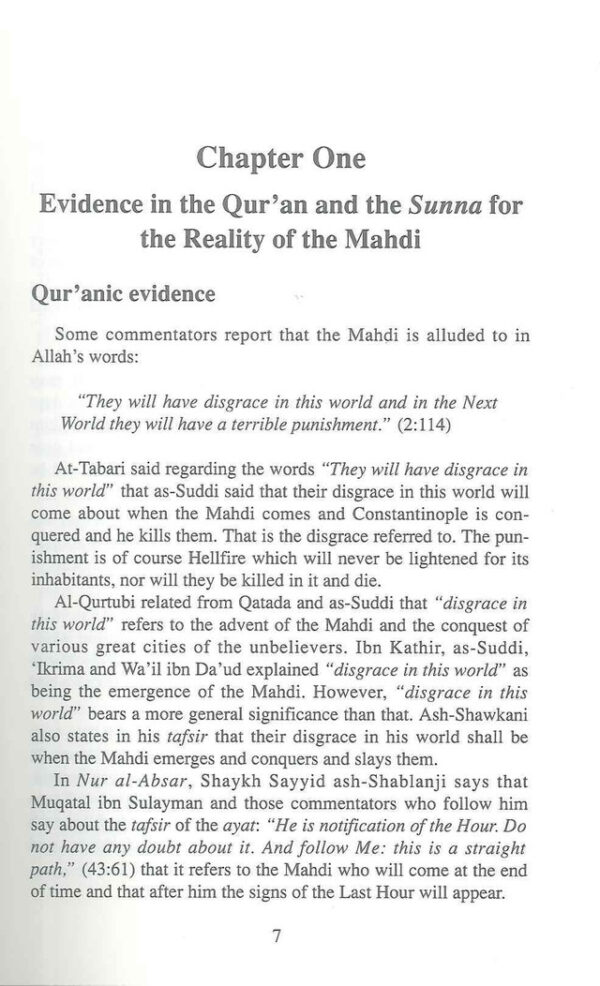 Chapter One

Evidence in the Qur'an and the Sunna for the Reality of the Mahdi

Qur'anic evidence

Some commentators report that the Mahdi is alluded to in Allah's words:

"They will have disgrace in this world and in the Next World they will have a terrible punishment." (2:114)

At-Tabari said regarding the words "They will have disgrace in this world" that as-Suddi said that their disgrace in this world will come about when the Mahdi comes and Constantinople is conquered and he kills them. That is the disgrace referred to. The punishment is of course Hellfire which will never be lightened for its inhabitants, nor will they be killed in it and die.

Al-Qurtubi related from Qatada and as-Suddi that "disgrace in this world" refers to the advent of the Mahdi and the conquest of various great cities of the unbelievers. Ibn Kathir, as-Suddi, 'Ikrima and Wa'il ibn Da'ud explained "disgrace in this world" as being the emergence of the Mahdi. However, "disgrace in this world" bears a more general significance than that. Ash-Shawkani also states in his tafsir that their disgrace in his world shall be when the Mahdi emerges and conquers and slays them.

In Nur al-Absar, Shaykh Sayyid ash-Shablanji says that Muqatal ibn Sulayman and those commentators who follow him say about the tafsir of the ayat: "He is notification of the Hour. Do not have any doubt about it. And follow Me: this is a straight path," (43:61) that it refers to the Mahdi who will come at the end of time and that after him the signs of the Last Hour will appear.

7